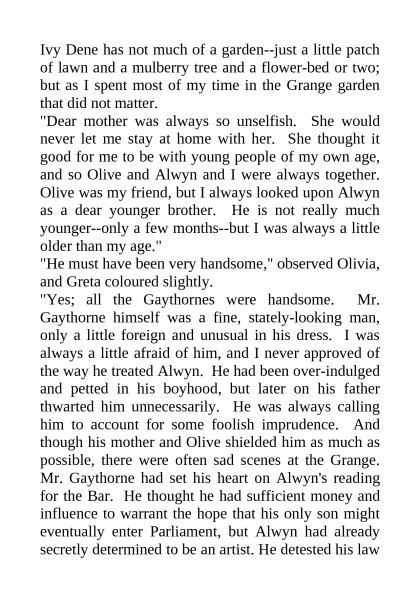 Ivy Dene has not much of a garden--just a little patch of lawn and a mulberry tree and a flower-bed or two; but as I spent most of my time in the Grange garden that did not matter.

"Dear mother was always so unselfish. She would never let me stay at home with her. She thought it good for me to be with young people of my own age, and so Olive and Alwyn and I were always together. Olive was my friend, but I always looked upon Alwyn as a dear younger brother. He is not really much younger--only a few months--but I was always a little older than my age."

"He must have been very handsome," observed Olivia, and Greta coloured slightly.

"Yes; all the Gaythornes were handsome. Mr. Gaythorne himself was a fine, stately-looking man, only a little foreign and unusual in his dress. I was always a little afraid of him, and I never approved of the way he treated Alwyn. He had been over-indulged and petted in his boyhood, but later on his father thwarted him unnecessarily. He was always calling him to account for some foolish imprudence. And though his mother and Olive shielded him as much as possible, there were often sad scenes at the Grange. Mr. Gaythorne had set his heart on Alwyn's reading for the Bar. He thought he had sufficient money and influence to warrant the hope that his only son might eventually enter Parliament, but Alwyn had already secretly determined to be an artist. He detested his law